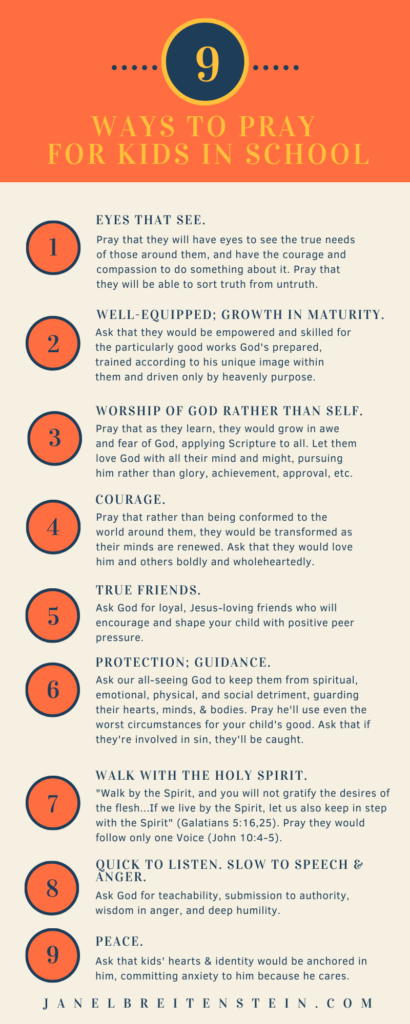 9

WAYS TO PRAY FOR KIDS IN SCHOOL

1

EYES THAT SEE.

Pray that they will have eyes to see the true needs of those around them, and have the courage and compassion to do something about it. Pray that they will be able to sort truth from untruth.

2

WELL-EQUIPPED; GROWTH IN MATURITY.

Ask that they would be empowered and skilled for the particularly good works God's prepared, trained according to his unique image within them and driven only by heavenly purpose.

3

WORSHIP OF GOD RATHER THAN SELF.

Pray that as they learn, they would grow in awe and fear of God, applying Scripture to all. Let them love God with all their mind and might, pursuing him rather than glory, achievement, approval, etc.

4

COURAGE.

Pray that rather than being conformed to the world around them, they would be transformed as their minds are renewed. Ask that they would love him and others boldly and wholeheartedly.

5

TRUE FRIENDS.

Ask God for loyal, Jesus-loving friends who will encourage and shape your child with positive peer pressure.

6

PROTECTION; GUIDANCE.

Ask our all-seeing God to keep them from spiritual, emotional, physical, and social detriment, guarding their hearts, minds, & bodies. Pray he'll use even the worst circumstances for your child's good. Ask that if they're involved in sin, they'll be caught.

7

WALK WITH THE HOLY SPIRIT.

"Walk by the Spirit, and you will not gratify the desires of the flesh...If we live by the Spirit, let us also keep in step with the Spirit" (Galatians 5:16,25). Pray they would follow only one Voice (John 10:4-5).

8

QUICK TO LISTEN. SLOW TO SPEECH & ANGER.

Ask God for teachability, submission to authority, wisdom in anger, and deep humility.

9

PEACE.

Ask that kids' hearts & identity would be anchored in him, committing anxiety to him because he cares.

JANELBREITENSTEIN.COM